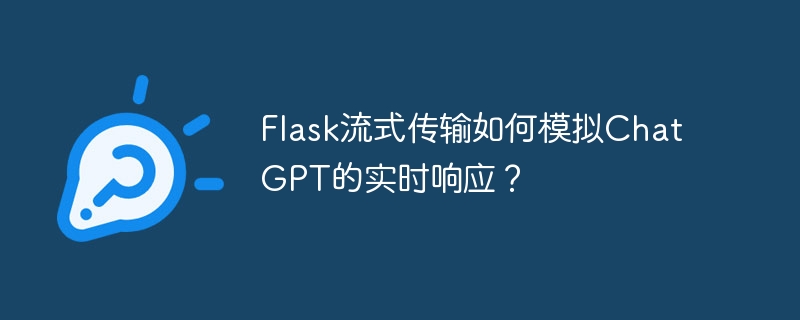 Flask流式传输如何模拟ChatGPT的实时响应？